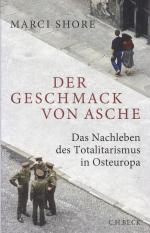 MARCI SHORE

DER GESCHMACK VON ASCHE

Das Nachleben des Totalitarismus in Osteuropa

C.H.BECK